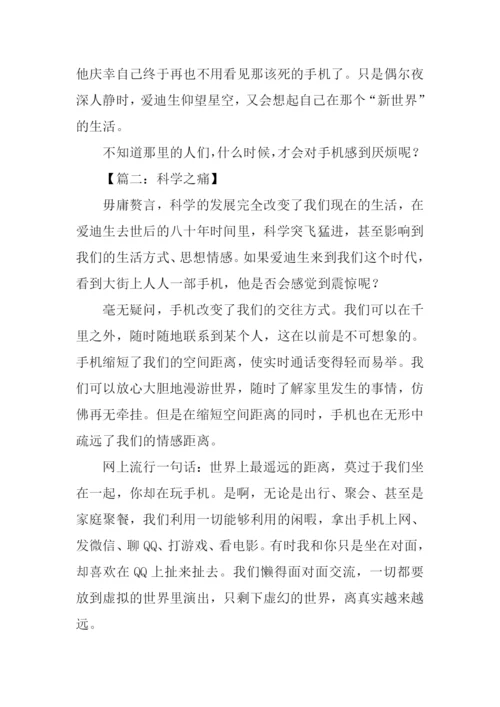 他庆幸自己终于再也不用看见那该死的手机了。只是偶尔夜深人静时，爱迪生仰望星空，又会想起自己在那个“新世界”的生活。

不知道那里的人们，什么时候，才会对手机感到厌烦呢？

【篇二：科学之痛】

毋庸赘言，科学的发展完全改变了我们现在的生活，在爱迪生去世后的八十年时间里，科学突飞猛进，甚至影响到我们的生活方式、思想情感。如果爱迪生来到我们这个时代，看到大街上人人一部手机，他是否会感觉到震惊呢？

毫无疑问，手机改变了我们的交往方式。我们可以在千里之外，随时随地联系到某个人，这在以前是不可想象的。手机缩短了我们的空间距离，使实时通话变得轻而易举。我们可以放心大胆地漫游世界，随时了解家里发生的事情，仿佛再无牵挂。但是在缩短空间距离的同时，手机也在无形中疏远了我们的情感距离。

网上流行一句话：世界上最遥远的距离，莫过于我们坐在一起，你却在玩手机。是啊，无论是出行、聚会、甚至是家庭聚餐，我们利用一切能够利用的闲暇，拿出手机上网、发微信、聊 QQ、打游戏、看电影。有时我和你只是坐在对面，却喜欢在 QQ 上扯来扯去。我们懒得面对面交流，一切都要放到虚拟的世界里演出，只剩下虚幻的世界，离真实越来越远。